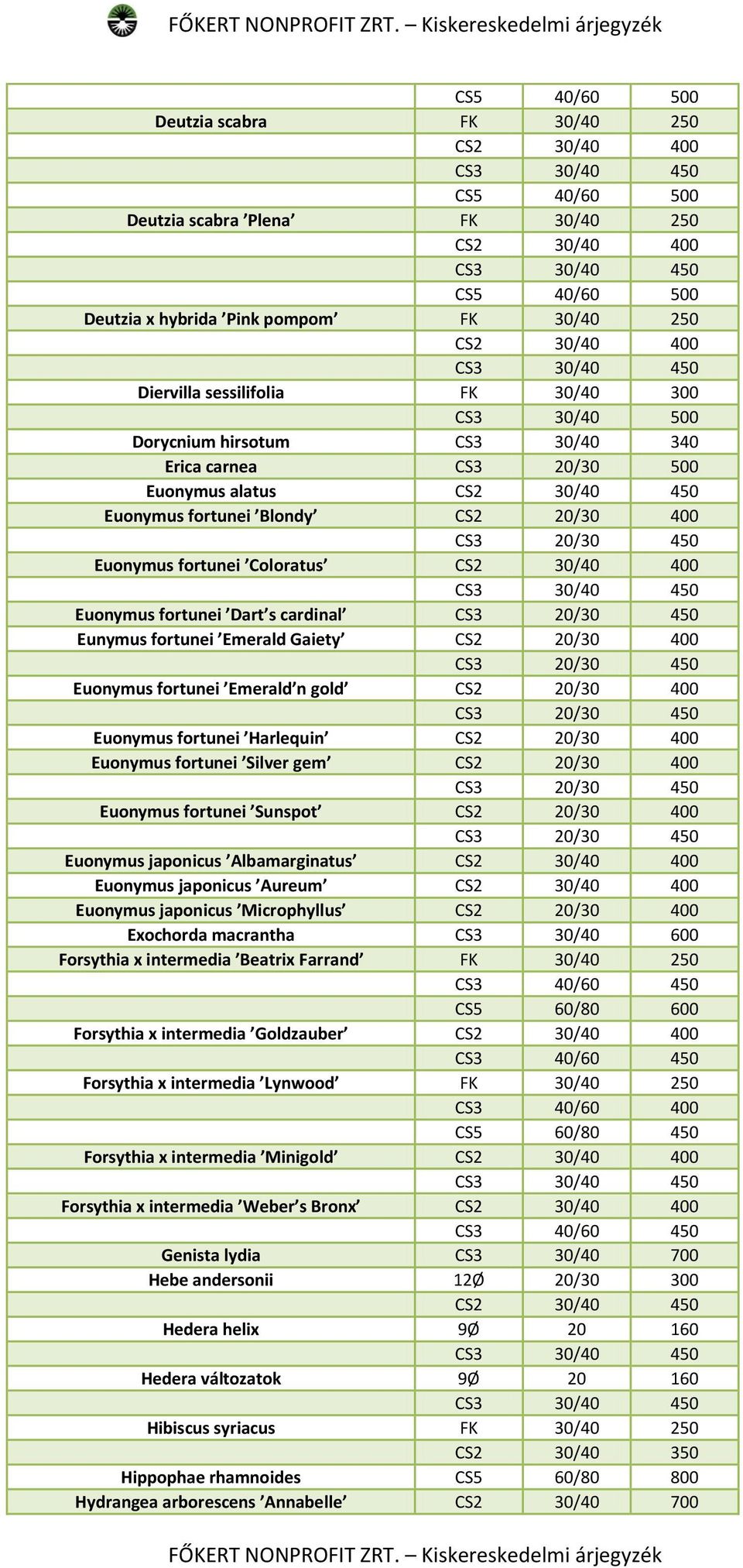 FŐKERT NONPROFIT ZRT. – Kiskereskedelmi árjegyzék

| | | | |
|---|---|---|---|
| | CS5 | 40/60 | 500 |
| Deutzia scabra | FK | 30/40 | 250 |
| | CS2 | 30/40 | 400 |
| | CS3 | 30/40 | 450 |
| | CS5 | 40/60 | 500 |
| Deutzia scabra ’Plena’ | FK | 30/40 | 250 |
| | CS2 | 30/40 | 400 |
| | CS3 | 30/40 | 450 |
| | CS5 | 40/60 | 500 |
| Deutzia x hybrida ’Pink pompom’ | FK | 30/40 | 250 |
| | CS2 | 30/40 | 400 |
| | CS3 | 30/40 | 450 |
| Diervilla sessilifolia | FK | 30/40 | 300 |
| | CS3 | 30/40 | 500 |
| Dorycnium hirsotum | CS3 | 30/40 | 340 |
| Erica carnea | CS3 | 20/30 | 500 |
| Euonymus alatus | CS2 | 30/40 | 450 |
| Euonymus fortunei ’Blondy’ | CS2 | 20/30 | 400 |
| | CS3 | 20/30 | 450 |
| Euonymus fortunei ’Coloratus’ | CS2 | 30/40 | 400 |
| | CS3 | 30/40 | 450 |
| Euonymus fortunei ’Dart’s cardinal’ | CS3 | 20/30 | 450 |
| Eunymus fortunei ’Emerald Gaiety’ | CS2 | 20/30 | 400 |
| | CS3 | 20/30 | 450 |
| Euonymus fortunei ’Emerald’n gold’ | CS2 | 20/30 | 400 |
| | CS3 | 20/30 | 450 |
| Euonymus fortunei ’Harlequin’ | CS2 | 20/30 | 400 |
| Euonymus fortunei ’Silver gem’ | CS2 | 20/30 | 400 |
| | CS3 | 20/30 | 450 |
| Euonymus fortunei ’Sunspot’ | CS2 | 20/30 | 400 |
| | CS3 | 20/30 | 450 |
| Euonymus japonicus ’Albamarginatus’ | CS2 | 30/40 | 400 |
| Euonymus japonicus ’Aureum’ | CS2 | 30/40 | 400 |
| Euonymus japonicus ’Microphyllus’ | CS2 | 20/30 | 400 |
| Exochorda macrantha | CS3 | 30/40 | 600 |
| Forsythia x intermedia ’Beatrix Farrand’ | FK | 30/40 | 250 |
| | CS3 | 40/60 | 450 |
| | CS5 | 60/80 | 600 |
| Forsythia x intermedia ’Goldzauber’ | CS2 | 30/40 | 400 |
| | CS3 | 40/60 | 450 |
| Forsythia x intermedia ’Lynwood’ | FK | 30/40 | 250 |
| | CS3 | 40/60 | 400 |
| | CS5 | 60/80 | 450 |
| Forsythia x intermedia ’Minigold’ | CS2 | 30/40 | 400 |
| | CS3 | 30/40 | 450 |
| Forsythia x intermedia ’Weber’s Bronx’ | CS2 | 30/40 | 400 |
| | CS3 | 40/60 | 450 |
| Genista lydia | CS3 | 30/40 | 700 |
| Hebe andersonii | 12Ø | 20/30 | 300 |
| | CS2 | 30/40 | 450 |
| Hedera helix | 9Ø | 20 | 160 |
| | CS3 | 30/40 | 450 |
| Hedera változatok | 9Ø | 20 | 160 |
| | CS3 | 30/40 | 450 |
| Hibiscus syriacus | FK | 30/40 | 250 |
| | CS2 | 30/40 | 350 |
| Hippophae rhamnoides | CS5 | 60/80 | 800 |
| Hydrangea arborescens ’Annabelle’ | CS2 | 30/40 | 700 |

FŐKERT NONPROFIT ZRT. – Kiskereskedelmi árjegyzék